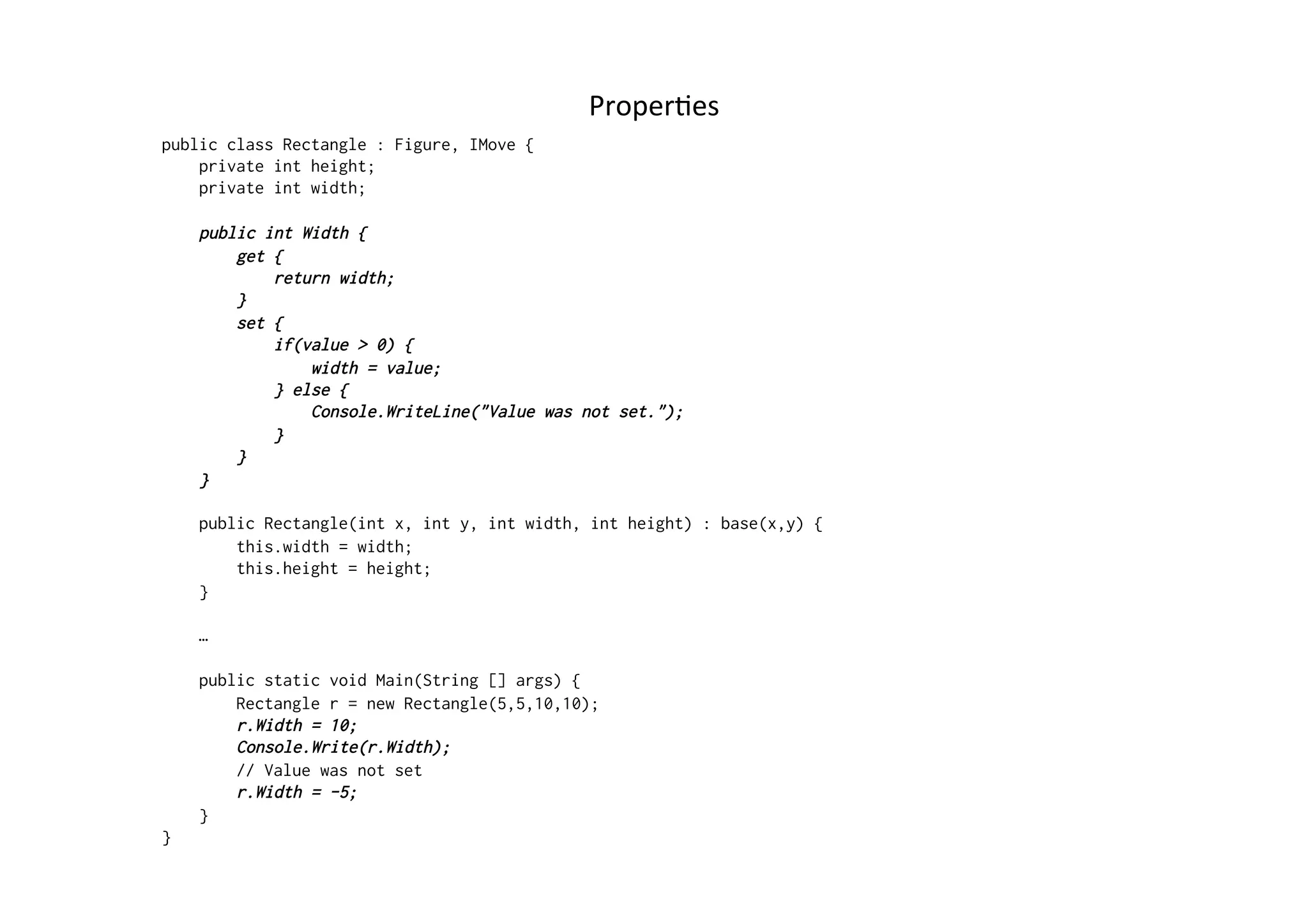 Properties

public class Rectangle : Figure, IMove {
    private int height;
    private int width;

    public int Width {
        get {
            return width;
        }
        set {
            if(value > 0) {
                width = value;
            } else {
                Console.WriteLine("Value was not set.");
            }
        }
    }

    public Rectangle(int x, int y, int width, int height) : base(x,y) {
        this.width = width;
        this.height = height;
    }

    …

    public static void Main(String [] args) {
        Rectangle r = new Rectangle(5,5,10,10);
        r.Width = 10;
        Console.Write(r.Width);
        // Value was not set
        r.Width = -5;
    }
}